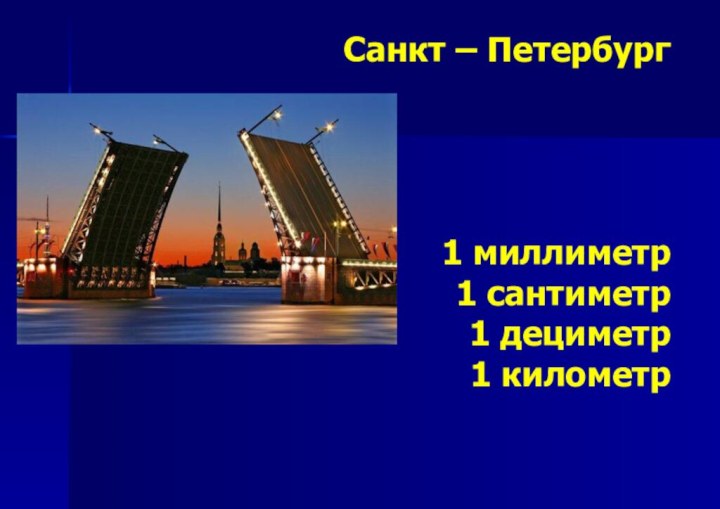 Санкт – Петербург

1 миллиметр
1 сантиметр
1 дециметр
1 километр